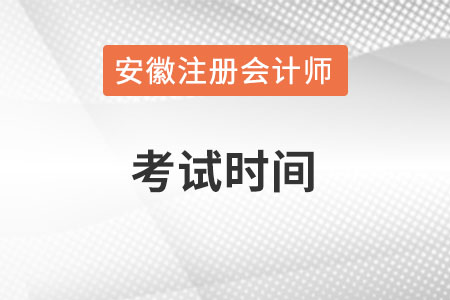 安徽注册会计师

考试时间